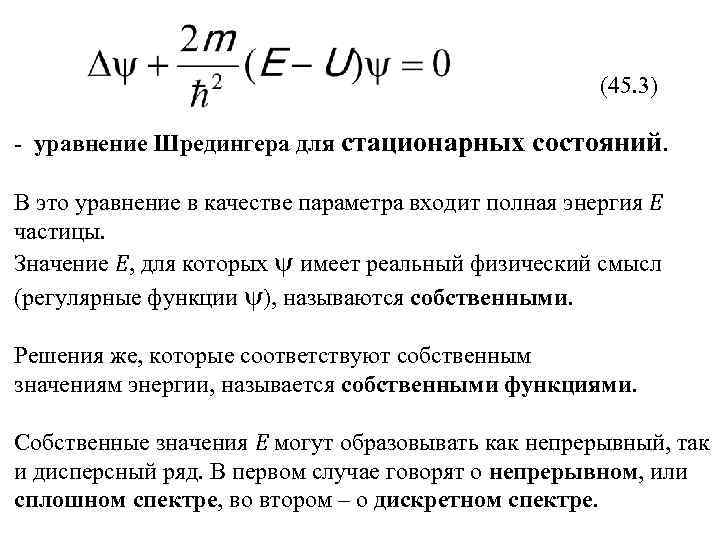 $\Delta\psi + \frac{2m}{\hbar^2}(E - U)\psi = 0$ (45.3)

- уравнение Шредингера для стационарных состояний.

В это уравнение в качестве параметра входит полная энергия $E$ частицы.
Значение $E$, для которых $\psi$ имеет реальный физический смысл (регулярные функции $\psi$), называются собственными.

Решения же, которые соответствуют собственным значениям энергии, называется собственными функциями.

Собственные значения $E$ могут образовывать как непрерывный, так и дисперсный ряд. В первом случае говорят о непрерывном, или сплошном спектре, во втором – о дискретном спектре.